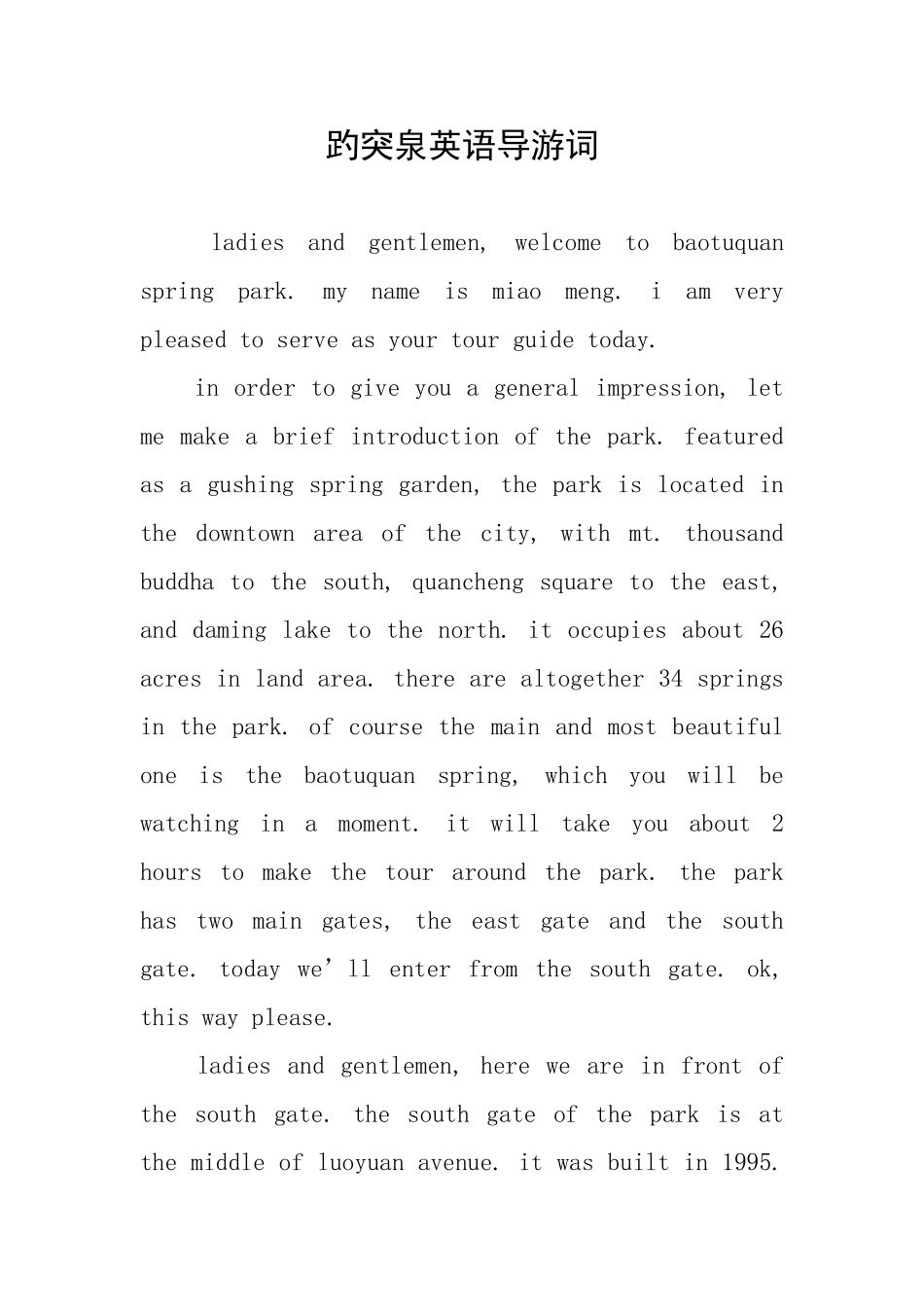 趵突泉英语导游词

ladies and gentlemen, welcome to baotuquan spring park. my name is miao meng. i am very pleased to serve as your tour guide today.

in order to give you a general impression, let me make a brief introduction of the park. featured as a gushing spring garden, the park is located in the downtown area of the city, with mt. thousand buddha to the south, quancheng square to the east, and daming lake to the north. it occupies about 26 acres in land area. there are altogether 34 springs in the park. of course the main and most beautiful one is the baotuquan spring, which you will be watching in a moment. it will take you about 2 hours to make the tour around the park. the park has two main gates, the east gate and the south gate. today we'll enter from the south gate. ok, this way please.

ladies and gentlemen, here we are in front of the south gate. the south gate of the park is at the middle of luoyuan avenue. it was built in 1995.